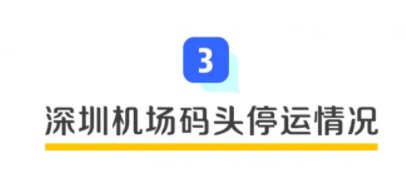 3

深圳机场码头停运情况